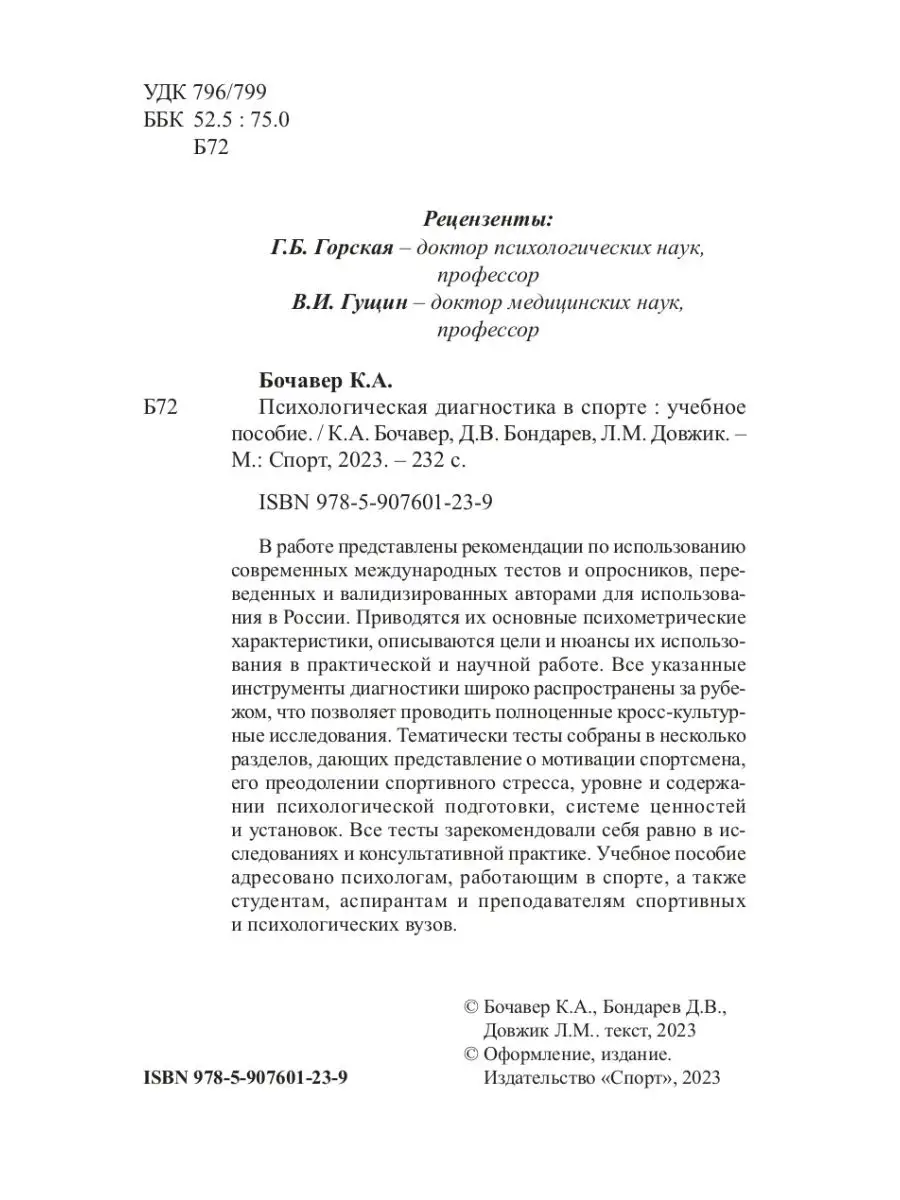 УДК 796/799
ББК 52.5 : 75.0
Б72

Рецензенты:
Г.Б. Горская – доктор психологических наук, профессор
В.И. Гущин – доктор медицинских наук, профессор

Бочавер К.А.
Б72 Психологическая диагностика в спорте : учебное пособие. / К.А. Бочавер, Д.В. Бондарев, Л.М. Довжик. – М.: Спорт, 2023. – 232 с.

ISBN 978-5-907601-23-9

В работе представлены рекомендации по использованию современных международных тестов и опросников, переведенных и валидизированных авторами для использования в России. Приводятся их основные психометрические характеристики, описываются цели и нюансы их использования в практической и научной работе. Все указанные инструменты диагностики широко распространены за рубежом, что позволяет проводить полноценные кросс-культурные исследования. Тематически тесты собраны в несколько разделов, дающих представление о мотивации спортсмена, его преодолении спортивного стресса, уровне и содержании психологической подготовки, системе ценностей и установок. Все тесты зарекомендовали себя равно в исследованиях и консультативной практике. Учебное пособие адресовано психологам, работающим в спорте, а также студентам, аспирантам и преподавателям спортивных и психологических вузов.

ISBN 978-5-907601-23-9

© Бочавер К.А., Бондарев Д.В., Довжик Л.М.. текст, 2023
© Оформление, издание. Издательство «Спорт», 2023